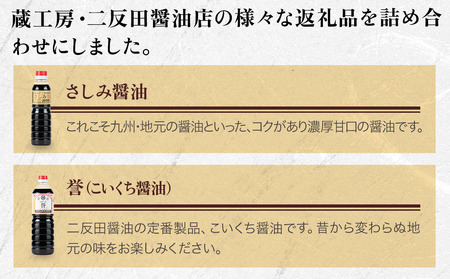 蔵工房・二反田醤油店の様々な返礼品を詰め合わせにしました。

さしみ醤油

これこそ九州・地元の醤油といった、コクがあり濃厚甘口の醤油です。

誉(こいくち醤油)

二反田醤油の定番製品、こいくち醤油です。昔から変わらぬ地元の味をお楽しみください。